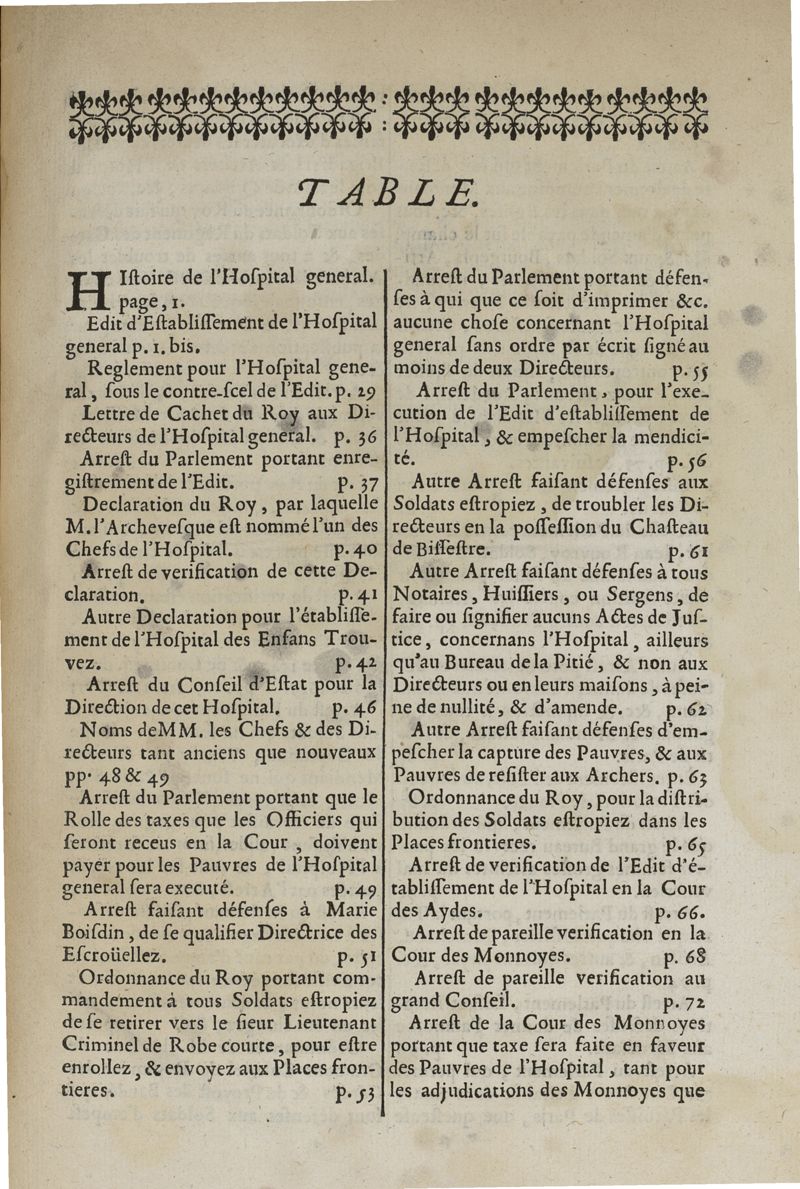 TABLE.

HIſtoire de l'Hoſpital general. page, 1.

Edit d'Eſtabliſſement de l'Hoſpital general p. 1. bis.

Reglement pour l'Hoſpital general, ſous le contre-ſcel de l'Edit. p. 29

Lettre de Cachet du Roy aux Directeurs de l'Hoſpital general. p. 36

Arreſt du Parlement portant enregiſtrement de l'Edit. p. 37

Declaration du Roy, par laquelle M. l'Archeveſque eſt nommé l'un des Chefs de l'Hoſpital. p. 40

Arreſt de verification de cette Declaration. p. 41

Autre Declaration pour l'établiſſement de l'Hoſpital des Enfans Trouvez. p. 42

Arreſt du Conſeil d'Eſtat pour la Direction de cet Hoſpital. p. 46

Noms de MM. les Chefs & des Directeurs tant anciens que nouveaux pp. 48 & 49

Arreſt du Parlement portant que le Rolle des taxes que les Officiers qui ſeront receus en la Cour, doivent payer pour les Pauvres de l'Hoſpital general ſera executé. p. 49

Arreſt faiſant défenſes à Marie Boiſdin, de ſe qualifier Directrice des Eſcroüellez. p. 51

Ordonnance du Roy portant commandement à tous Soldats eſtropiez de ſe retirer vers le ſieur Lieutenant Criminel de Robe courte, pour eſtre enrollez, & envoyez aux Places frontieres. p. 53

Arreſt du Parlement portant défenſes à qui que ce ſoit d'imprimer &c. aucune choſe concernant l'Hoſpital general ſans ordre par écrit ſigné au moins de deux Directeurs. p. 55

Arreſt du Parlement, pour l'execution de l'Edit d'eſtabliſſement de l'Hoſpital, & empeſcher la mendicité. p. 56

Autre Arreſt faiſant défenſes aux Soldats eſtropiez, de troubler les Directeurs en la poſſeſſion du Chaſteau de Biſſeſtre. p. 61

Autre Arreſt faiſant défenſes à tous Notaires, Huiſſiers, ou Sergens, de faire ou ſignifier aucuns Actes de Juſtice, concernans l'Hoſpital, ailleurs qu'au Bureau de la Pitié, & non aux Directeurs ou en leurs maiſons, à peine de nullité, & d'amende. p. 62

Autre Arreſt faiſant défenſes d'empeſcher la capture des Pauvres, & aux Pauvres de reſiſter aux Archers. p. 63

Ordonnance du Roy, pour la diſtribution des Soldats eſtropiez dans les Places frontieres. p. 65

Arreſt de verification de l'Edit d'établiſſement de l'Hoſpital en la Cour des Aydes. p. 66.

Arreſt de pareille verification en la Cour des Monnoyes. p. 68

Arreſt de pareille verification au grand Conſeil. p. 72

Arreſt de la Cour des Monnoyes portant que taxe ſera faite en faveur des Pauvres de l'Hoſpital, tant pour les adjudications des Monnoyes que